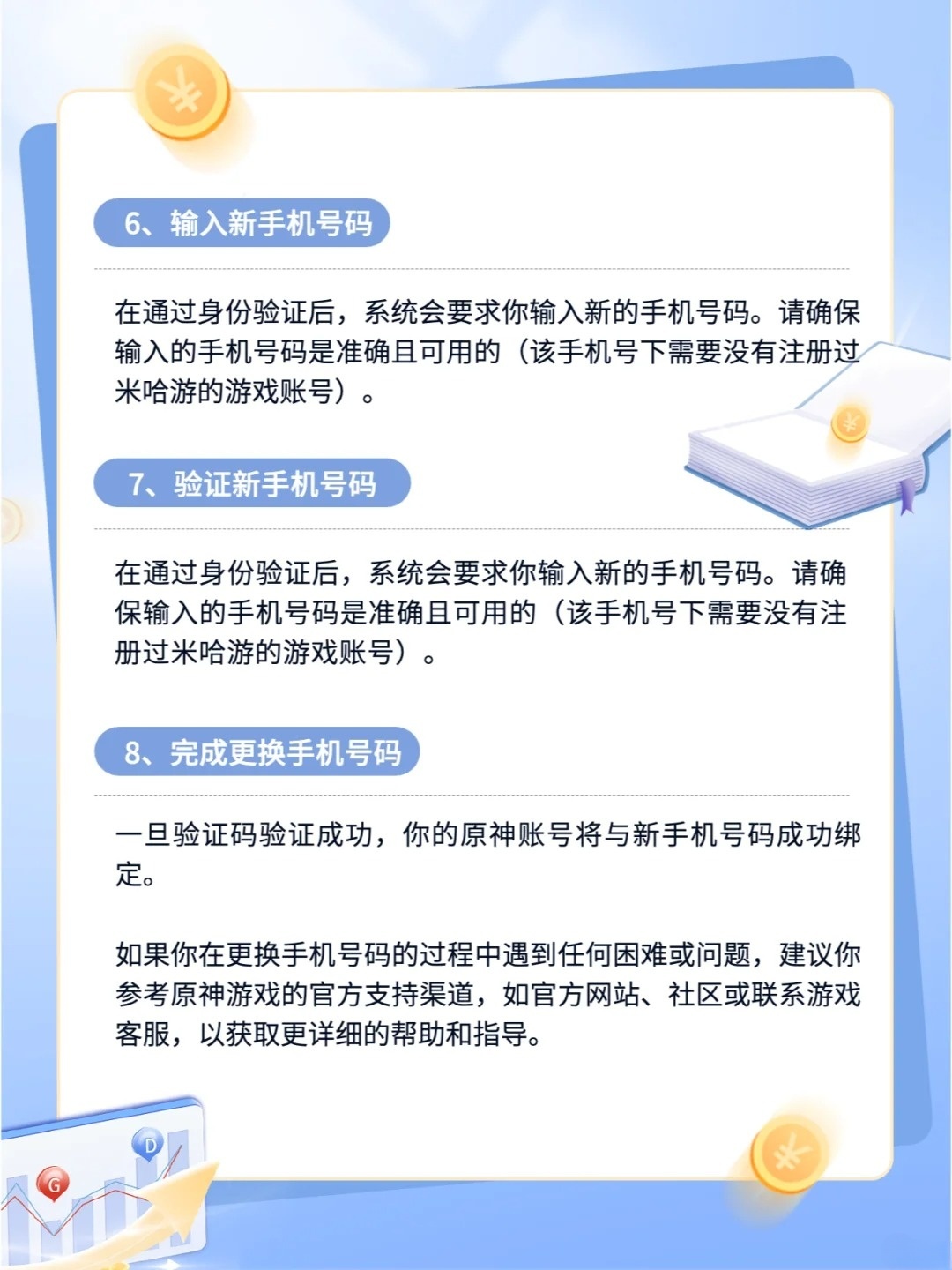 6、输入新手机号码

在通过身份验证后，系统会要求你输入新的手机号码。请确保输入的手机号码是准确且可用的（该手机号下需要没有注册过米哈游的游戏账号）。

7、验证新手机号码

在通过身份验证后，系统会要求你输入新的手机号码。请确保输入的手机号码是准确且可用的（该手机号下需要没有注册过米哈游的游戏账号）。

8、完成更换手机号码

一旦验证码验证成功，你的原神账号将与新手机号码成功绑定。

如果你在更换手机号码的过程中遇到任何困难或问题，建议你参考原神游戏的官方支持渠道，如官方网站、社区或联系游戏客服，以获取更详细的帮助和指导。

G
D